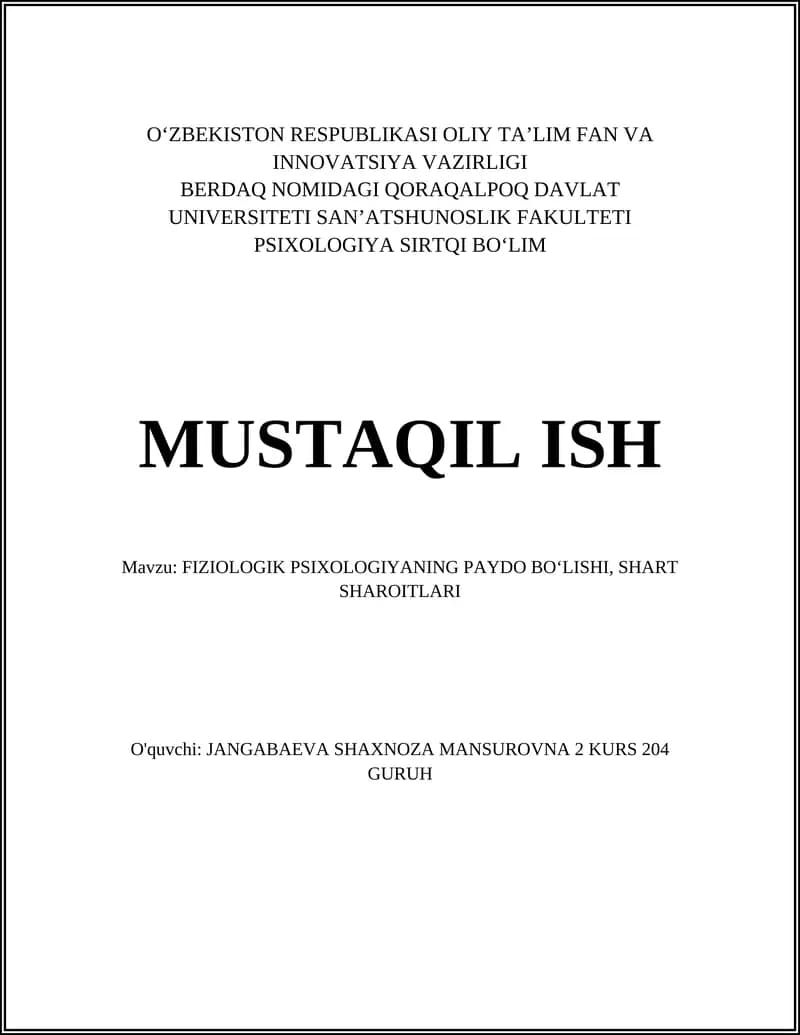 O‘ZBEKISTON RESPUBLIKASI OLIY TA’LIM FAN VA INNOVATSIYA VAZIRLIGI
BERDAQ NOMIDAGI QORAQALPOQ DAVLAT UNIVERSITETI SAN’ATSHUNOSLIK FAKULTETI
PSIXOLOGIYA SIRTQI BO‘LIM

MUSTAQIL ISH

Mavzu: FIZIOLOGIK PSIXOLOGIYANING PAYDO BO‘LISHI, SHART SHAROITLARI

O'quvchi: JANGABAEVA SHAXNOZA MANSUROVNA 2 KURS 204 GURUH